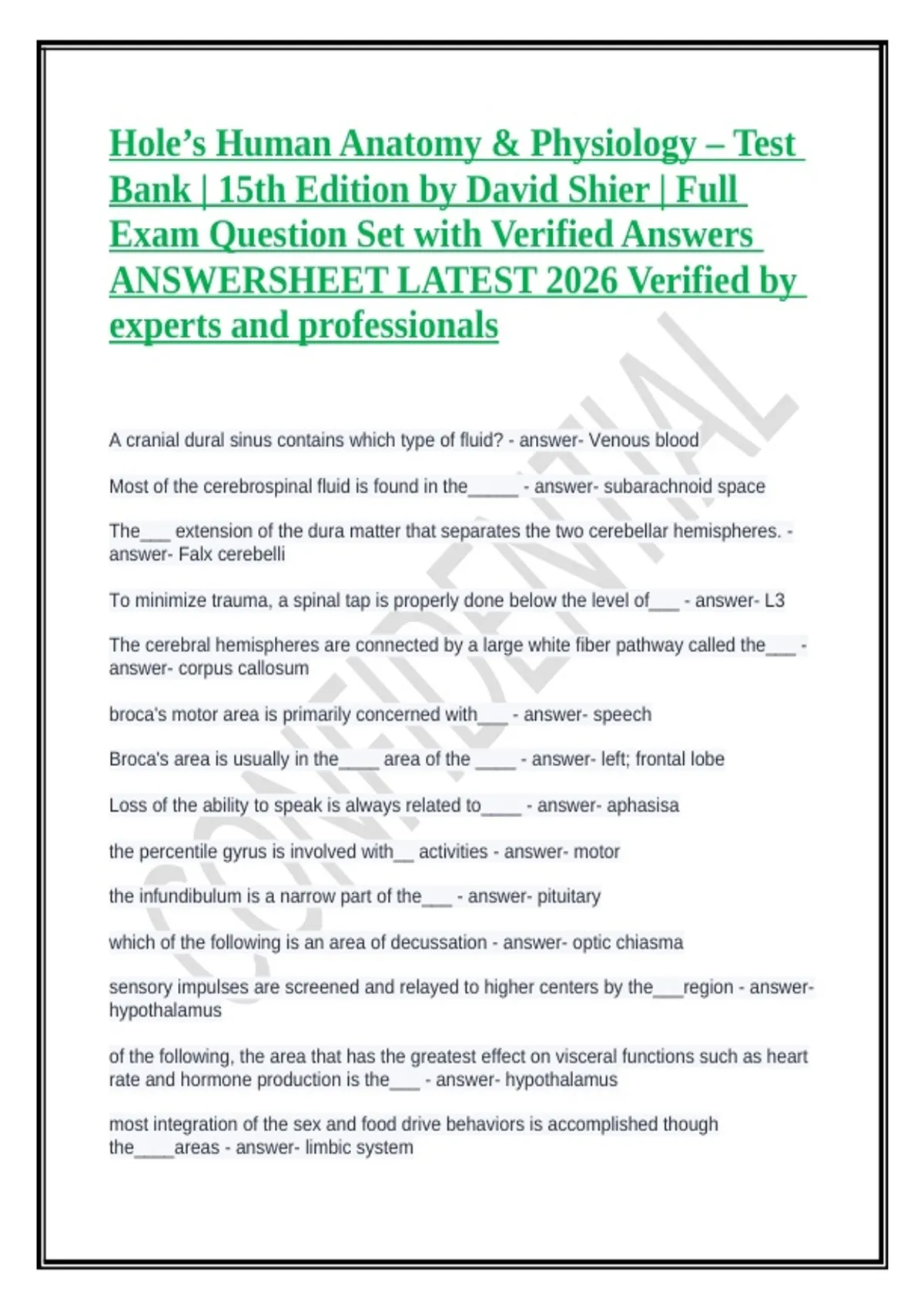 Hole's Human Anatomy & Physiology – Test Bank | 15th Edition by David Shier | Full Exam Question Set with Verified Answers ANSWERSHEET LATEST 2026 Verified by experts and professionals

CONFIDENTIAL

A cranial dural sinus contains which type of fluid? - answer- Venous blood

Most of the cerebrospinal fluid is found in the_____ - answer- subarachnoid space

The___ extension of the dura matter that separates the two cerebellar hemispheres. - answer- Falx cerebelli

To minimize trauma, a spinal tap is properly done below the level of___ - answer- L3

The cerebral hemispheres are connected by a large white fiber pathway called the___ - answer- corpus callosum

broca's motor area is primarily concerned with___ - answer- speech

Broca's area is usually in the____ area of the ____ - answer- left; frontal lobe

Loss of the ability to speak is always related to____ - answer- aphasisa

the percentile gyrus is involved with__ activities - answer- motor

the infundibulum is a narrow part of the___ - answer- pituitary

which of the following is an area of decussation - answer- optic chiasma

sensory impulses are screened and relayed to higher centers by the___region - answer- hypothalamus

of the following, the area that has the greatest effect on visceral functions such as heart rate and hormone production is the___ - answer- hypothalamus

most integration of the sex and food drive behaviors is accomplished though the____areas - answer- limbic system